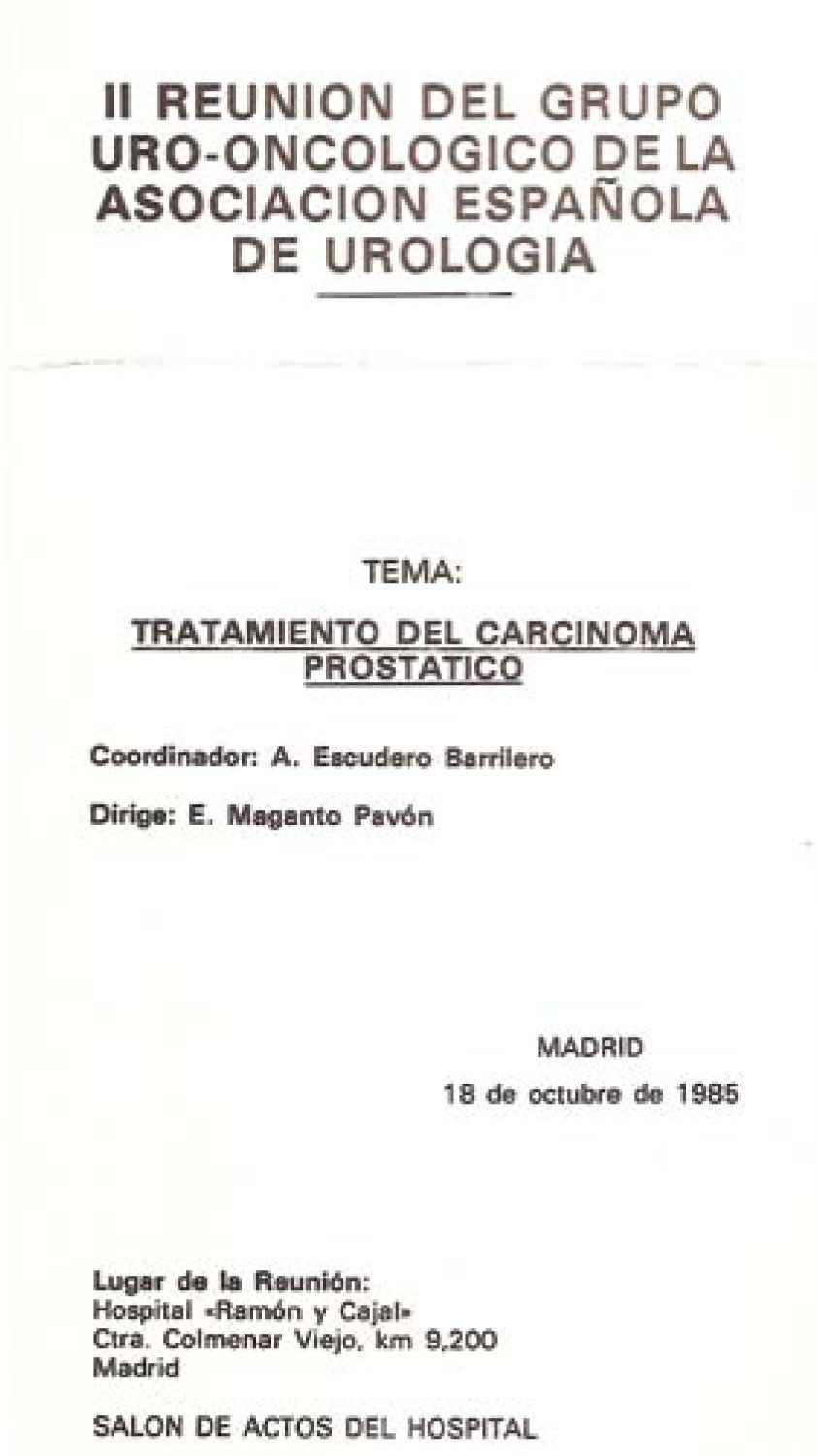 II REUNION DEL GRUPO URO-ONCOLOGICO DE LA ASOCIACION ESPAÑOLA DE UROLOGIA

TEMA:

TRATAMIENTO DEL CARCINOMA PROSTATICO

Coordinador: A. Escudero Barrilero

Dirige: E. Maganto Pavón

MADRID
18 de octubre de 1985

Lugar de la Reunión:
Hospital «Ramón y Cajal»
Ctra. Colmenar Viejo, km 9,200
Madrid

SALON DE ACTOS DEL HOSPITAL